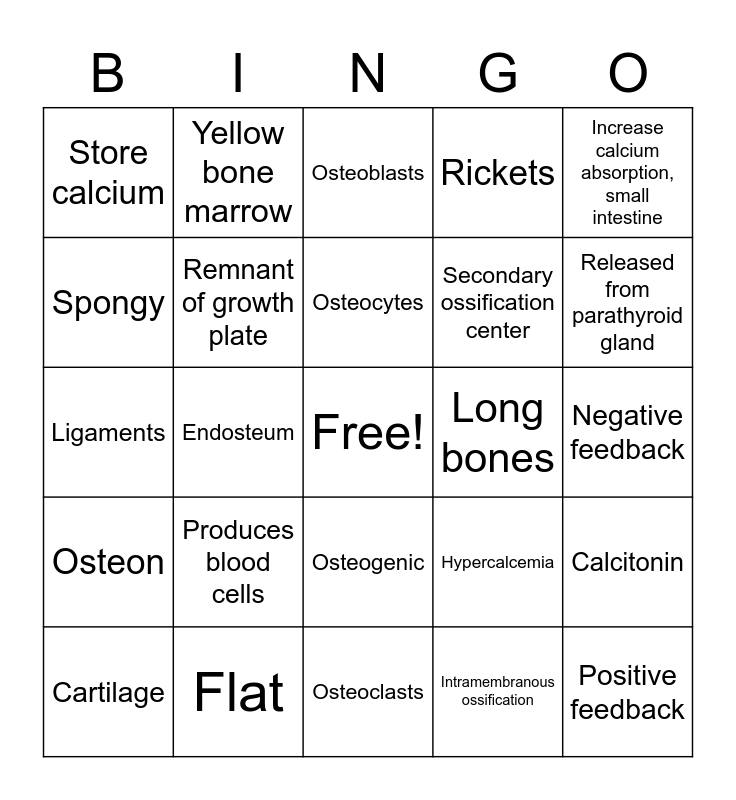 | B | I | N | G | O |
|---|---|---|---|---|
| Store calcium | Yellow bone marrow | Osteoblasts | Rickets | Increase calcium absorption, small intestine |
| Spongy | Remnant of growth plate | Osteocytes | Secondary ossification center | Released from parathyroid gland |
| Ligaments | Endosteum | Free! | Long bones | Negative feedback |
| Osteon | Produces blood cells | Osteogenic | Hypercalcemia | Calcitonin |
| Cartilage | Flat | Osteoclasts | Intramembranous ossification | Positive feedback |